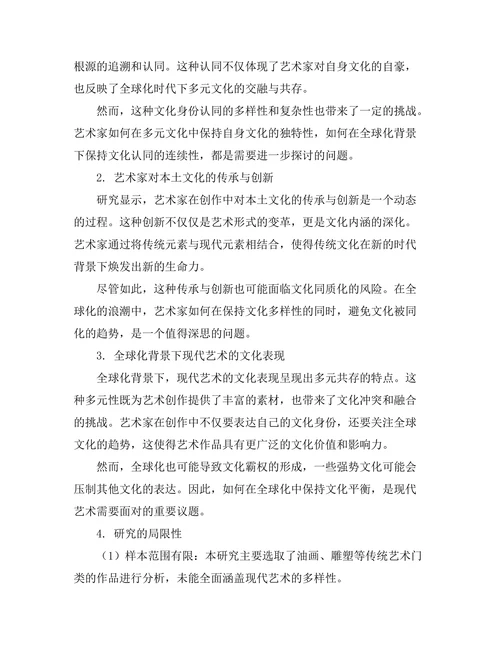 根源的追溯和认同。这种认同不仅体现了艺术家对自身文化的自豪，也反映了全球化时代下多元文化的交融与共存。

然而，这种文化身份认同的多样性和复杂性也带来了一定的挑战。艺术家如何在多元文化中保持自身文化的独特性，如何在全球化背景下保持文化认同的连续性，都是需要进一步探讨的问题。

2. 艺术家对本土文化的传承与创新

研究显示，艺术家在创作中对本土文化的传承与创新是一个动态的过程。这种创新不仅仅是艺术形式的变革，更是文化内涵的深化。艺术家通过将传统元素与现代元素相结合，使得传统文化在新的时代背景下焕发出新的生命力。

尽管如此，这种传承与创新也可能面临文化同质化的风险。在全球化的浪潮中，艺术家如何在保持文化多样性的同时，避免文化被同化的趋势，是一个值得深思的问题。

3. 全球化背景下现代艺术的文化表现

全球化背景下，现代艺术的文化表现呈现出多元共存的特点。这种多元性既为艺术创作提供了丰富的素材，也带来了文化冲突和融合的挑战。艺术家在创作中不仅要表达自己的文化身份，还要关注全球文化的趋势，这使得艺术作品具有更广泛的文化价值和影响力。

然而，全球化也可能导致文化霸权的形成，一些强势文化可能会压制其他文化的表达。因此，如何在全球化中保持文化平衡，是现代艺术需要面对的重要议题。

4. 研究的局限性

（1）样本范围有限：本研究主要选取了油画、雕塑等传统艺术门类的作品进行分析，未能全面涵盖现代艺术的多样性。